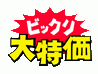 ビックリ
大特価